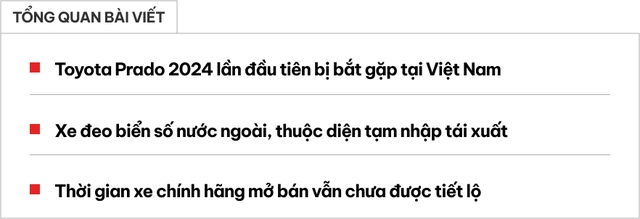 TỔNG QUAN BÀI VIẾT

Toyota Prado 2024 lần đầu tiên bị bắt gặp tại Việt Nam

Xe đeo biển số nước ngoài, thuộc diện tạm nhập tái xuất

Thời gian xe chính hãng mở bán vẫn chưa được tiết lộ